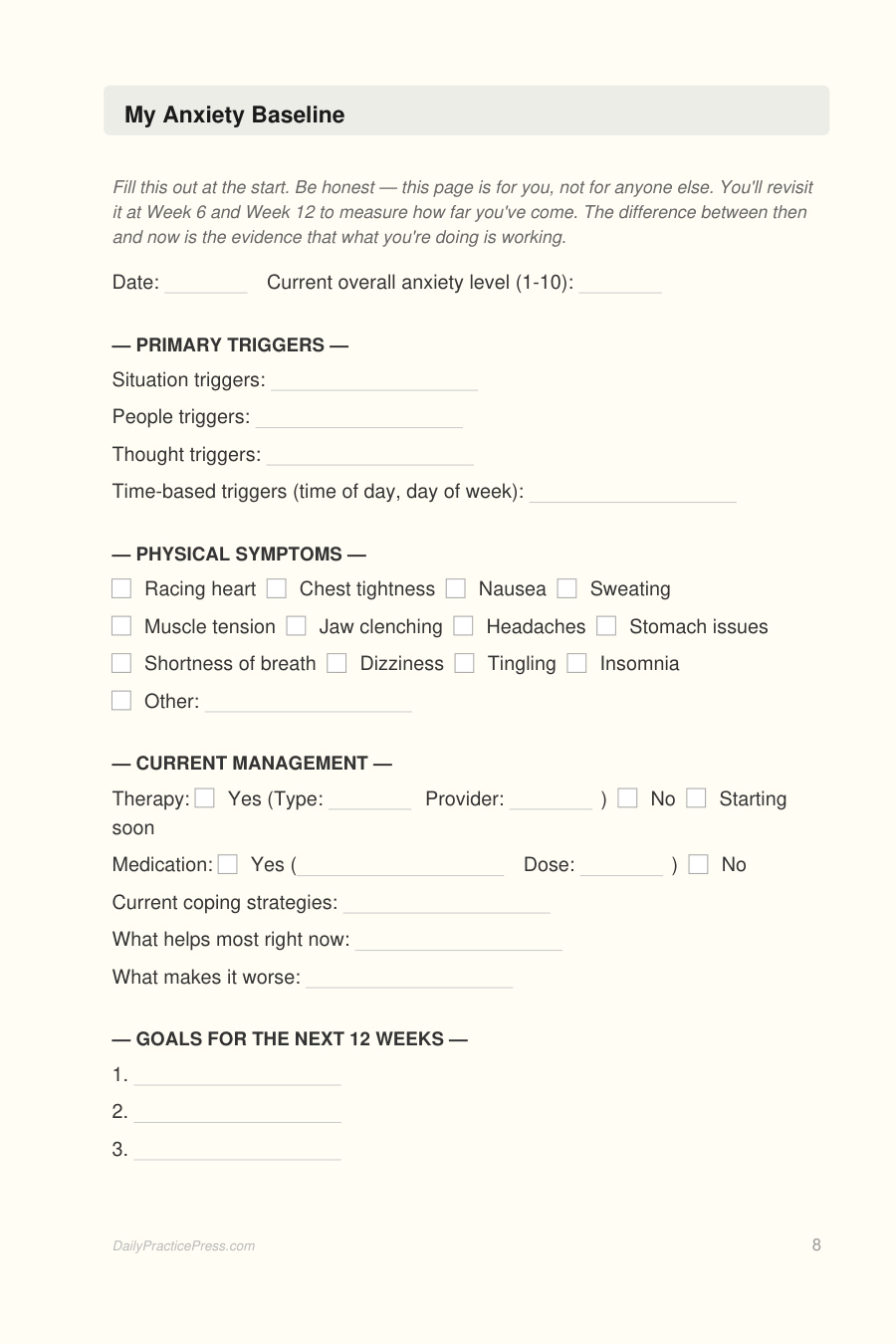 My Anxiety Baseline

Fill this out at the start. Be honest — this page is for you, not for anyone else. You'll revisit it at Week 6 and Week 12 to measure how far you've come. The difference between then and now is the evidence that what you're doing is working.

Date: ________ Current overall anxiety level (1-10): ________

— PRIMARY TRIGGERS —

Situation triggers: ____________________

People triggers: ____________________

Thought triggers: ____________________

Time-based triggers (time of day, day of week): ____________________

— PHYSICAL SYMPTOMS —

☐ Racing heart ☐ Chest tightness ☐ Nausea ☐ Sweating

☐ Muscle tension ☐ Jaw clenching ☐ Headaches ☐ Stomach issues

☐ Shortness of breath ☐ Dizziness ☐ Tingling ☐ Insomnia

☐ Other: ____________________

— CURRENT MANAGEMENT —

Therapy: ☐ Yes (Type: ________ Provider: ________ ) ☐ No ☐ Starting soon

Medication: ☐ Yes ( ____________________ Dose: ________ ) ☐ No

Current coping strategies: ____________________

What helps most right now: ____________________

What makes it worse: ____________________

— GOALS FOR THE NEXT 12 WEEKS —

1. ____________________

2. ____________________

3. ____________________

DailyPracticePress.com

8